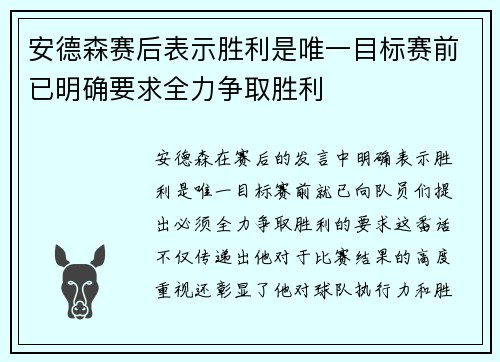 安德森赛后表示胜利是唯一目标赛前已明确要求全力争取胜利

安德森在赛后的发言中明确表示胜利是唯一目标赛前就已向队员们提出必须全力争取胜利的要求这番话不仅传递出他对于比赛结果的高度重视还彰显了他对球队执行力和胜